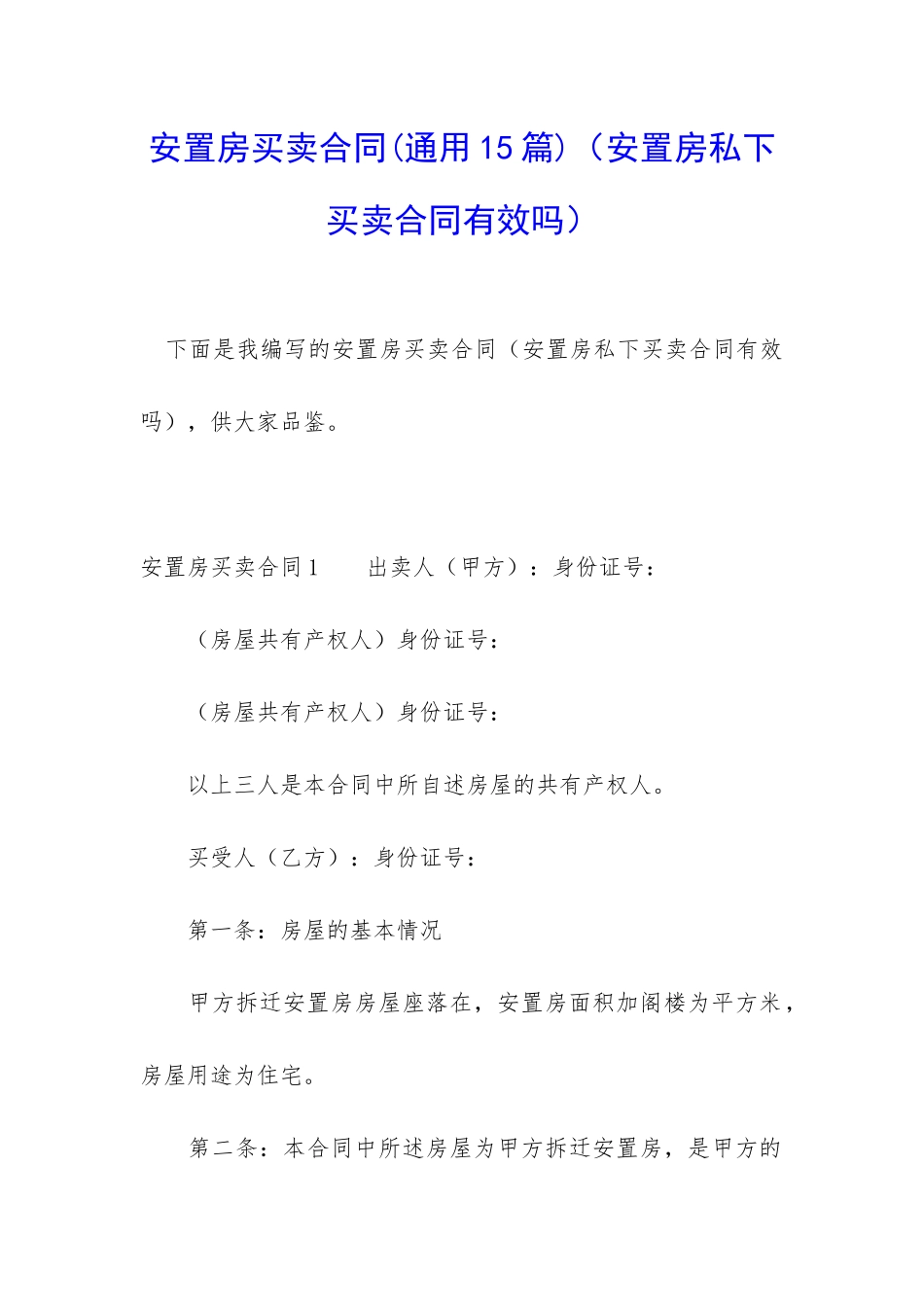 安置房买卖合同(通用15篇)（安置房私下买卖合同有效吗）

下面是我编写的安置房买卖合同（安置房私下买卖合同有效吗），供大家品鉴。

安置房买卖合同1　　出卖人（甲方）：身份证号：

（房屋共有产权人）身份证号：

（房屋共有产权人）身份证号：

以上三人是本合同中所自述房屋的共有产权人。

买受人（乙方）：身份证号：

第一条：房屋的基本情况

甲方拆迁安置房房屋座落在，安置房面积加阁楼为平方米，房屋用途为住宅。

第二条：本合同中所述房屋为甲方拆迁安置房，是甲方的